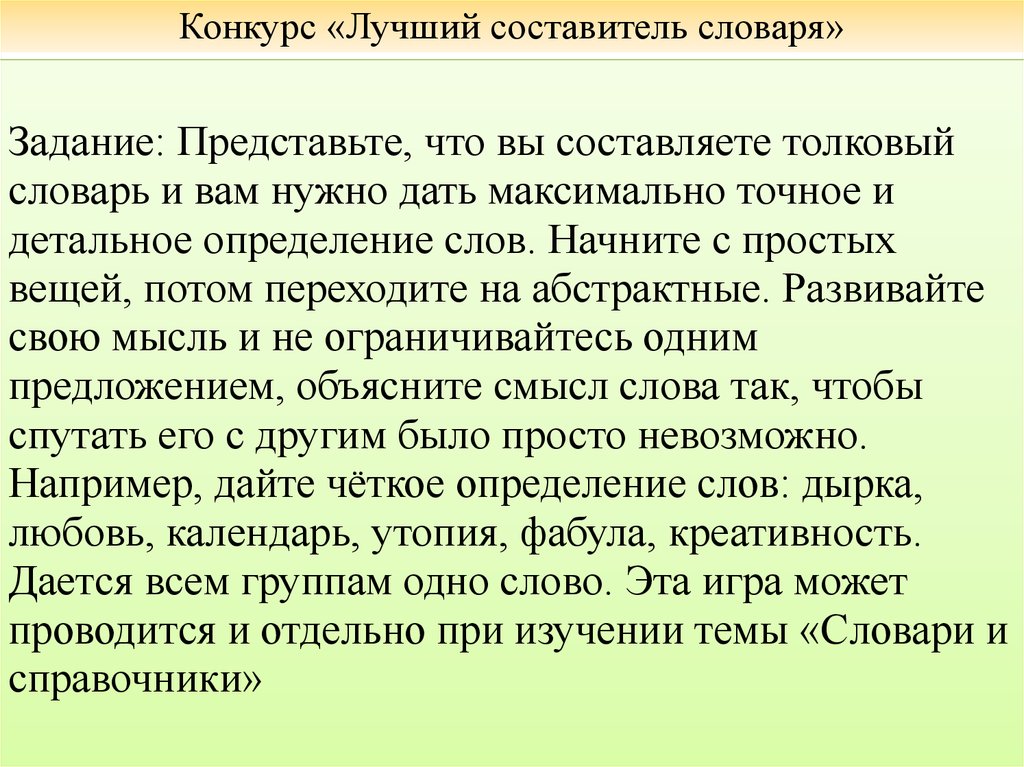 Конкурс «Лучший составитель словаря»

Задание: Представьте, что вы составляете толковый словарь и вам нужно дать максимально точное и детальное определение слов. Начните с простых вещей, потом переходите на абстрактные. Развивайте свою мысль и не ограничивайтесь одним предложением, объясните смысл слова так, чтобы спутать его с другим было просто невозможно. Например, дайте чёткое определение слов: дырка, любовь, календарь, утопия, фабула, креативность. Дается всем группам одно слово. Эта игра может проводится и отдельно при изучении темы «Словари и справочники»